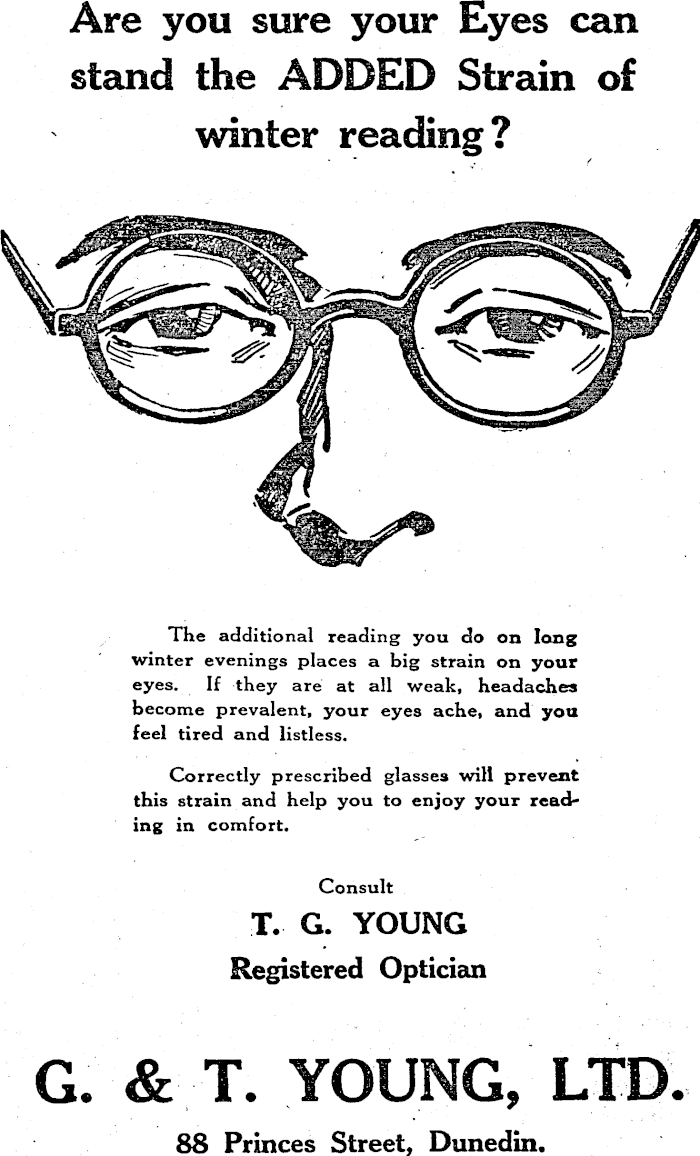 Are you sure your Eyes can stand the ADDED Strain of winter reading?

The additional reading you do on long winter evenings places a big strain on your eyes. If they are at all weak, headaches become prevalent, your eyes ache, and you feel tired and listless.

Correctly prescribed glasses will prevent this strain and help you to enjoy your reading in comfort.

Consult

T. G. YOUNG

Registered Optician

G. & T. YOUNG, LTD.

88 Princes Street, Dunedin.